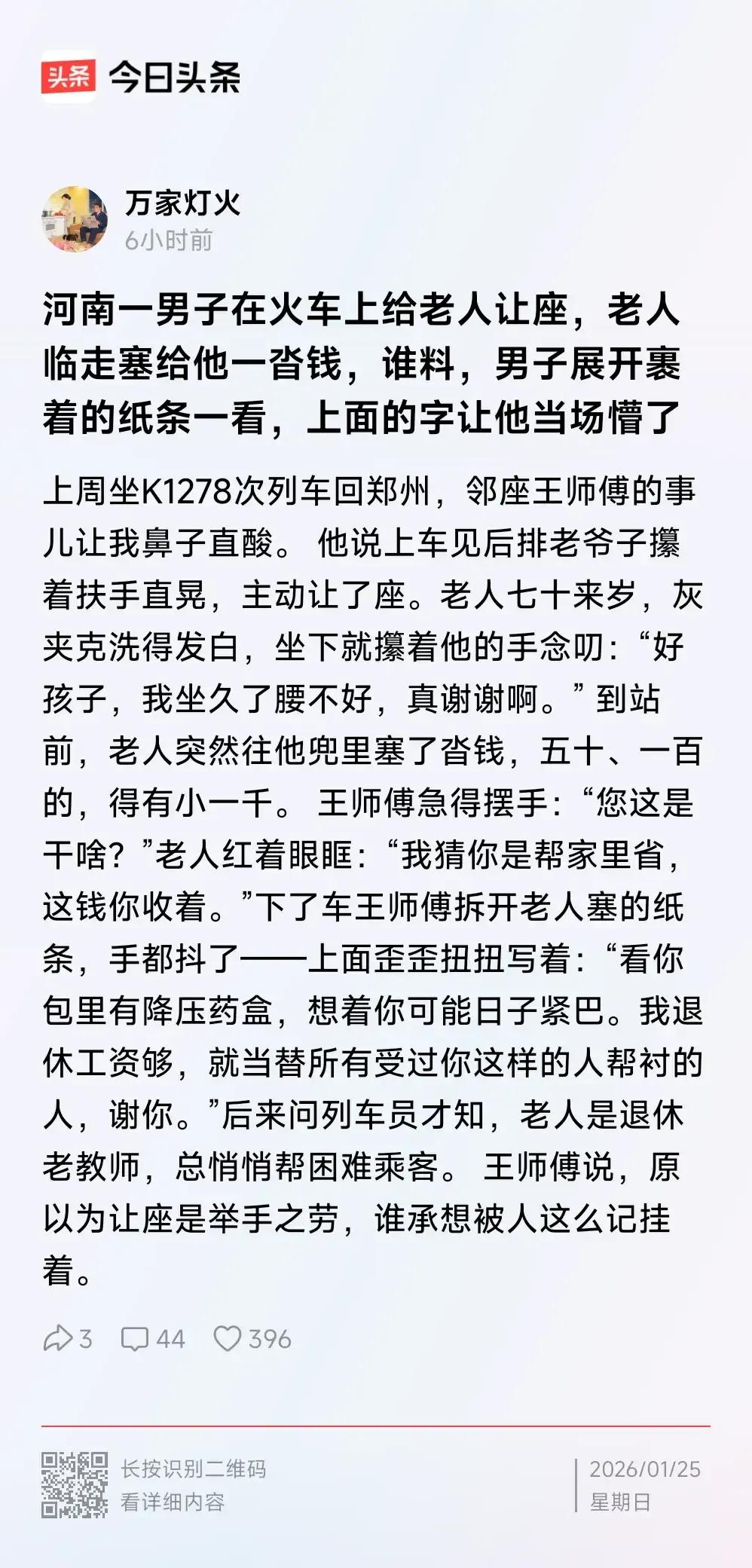 头条 今日头条

万家灯火
6小时前

河南一男子在火车上给老人让座，老人临走塞给他一沓钱，谁料，男子展开裹着的纸条一看，上面的字让他当场懵了

上周坐K1278次列车回郑州，邻座王师傅的事儿让我鼻子直酸。 他说上车见后排老爷子攥着扶手直晃，主动让了座。老人七十来岁，灰夹克洗得发白，坐下就攥着他的手念叨：“好孩子，我坐久了腰不好，真谢谢啊。”到站前，老人突然往他兜里塞了沓钱，五十、一百的，得有小一千。 王师傅急得摆手：“您这是干啥？”老人红着眼眶：“我猜你是帮家里省，这钱你收着。”下了车王师傅拆开老人塞的纸条，手都抖了——上面歪歪扭扭写着：“看你包里有降压药盒，想着你可能日子紧巴。我退休工资够，就当替所有受过你这样的人帮衬的人，谢你。”后来问列车员才知，老人是退休老教师，总悄悄帮困难乘客。 王师傅说，原以为让座是举手之劳，谁承想被人这么记挂着。

3 44 396

长按识别二维码
看详细内容

2026/01/25
星期日